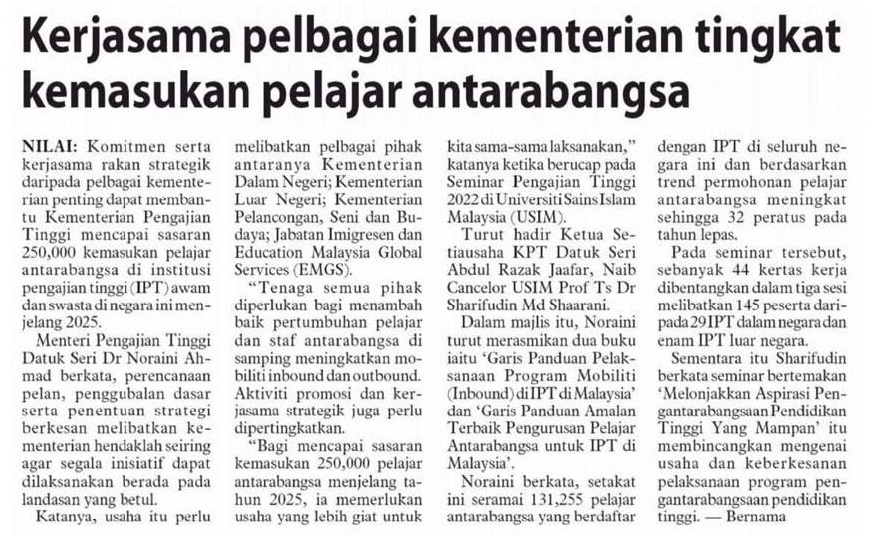 Kerjasama pelbagai kementerian tingkat kemasukan pelajar antarabangsa

NILAI: Komitmen serta kerjasama rakan strategik daripada pelbagai kementerian penting dapat membantu Kementerian Pengajian Tinggi mencapai sasaran 250,000 kemasukan pelajar antarabangsa di institusi pengajian tinggi (IPT) awam dan swasta di negara ini menjelang 2025.

Menteri Pengajian Tinggi Datuk Seri Dr Noraini Ahmad berkata, perencanaan pelan, penggubalan dasar serta penentuan strategi berkesan melibatkan kementerian hendaklah seiring agar segala inisiatif dapat dilaksanakan berada pada landasan yang betul.

Katanya, usaha itu perlu melibatkan pelbagai pihak antaranya Kementerian Dalam Negeri; Kementerian Luar Negeri; Kementerian Pelancongan, Seni dan Budaya; Jabatan Imigresen dan Education Malaysia Global Services (EMGS).

"Tenaga semua pihak diperlukan bagi menambah baik pertumbuhan pelajar dan staf antarabangsa di samping meningkatkan mobiliti inbound dan outbound. Aktiviti promosi dan kerjasama strategik juga perlu dipertingkatkan.

"Bagi mencapai sasaran kemasukan 250,000 pelajar antarabangsa menjelang tahun 2025, ia memerlukan usaha yang lebih giat untuk kita sama-sama laksanakan," katanya ketika berucap pada Seminar Pengajian Tinggi 2022 di Universiti Sains Islam Malaysia (USIM).

Turut hadir Ketua Setiausaha KPT Datuk Seri Abdul Razak Jaafar, Naib Cancelor USIM Prof Ts Dr Sharifudin Md Shaarani.

Dalam majlis itu, Noraini turut merasmikan dua buku iaitu 'Garis Panduan Pelaksanaan Program Mobiliti (Inbound) di IPT di Malaysia' dan 'Garis Panduan Amalan Terbaik Pengurusan Pelajar Antarabangsa untuk IPT di Malaysia'.

Noraini berkata, setakat ini seramai 131,255 pelajar antarabangsa yang berdaftar dengan IPT di seluruh negara ini dan berdasarkan trend permohonan pelajar antarabangsa meningkat sehingga 32 peratus pada tahun lepas.

Pada seminar tersebut, sebanyak 44 kertas kerja dibentangkan dalam tiga sesi melibatkan 145 peserta daripada 29 IPT dalam negara dan enam IPT luar negara.

Sementara itu Sharifudin berkata seminar bertemakan 'Melonjakkan Aspirasi Pengantarabangsaan Pendidikan Tinggi Yang Mampan' itu membincangkan mengenai usaha dan keberkesanan pelaksanaan program pengantarabangsaan pendidikan tinggi. — Bernama